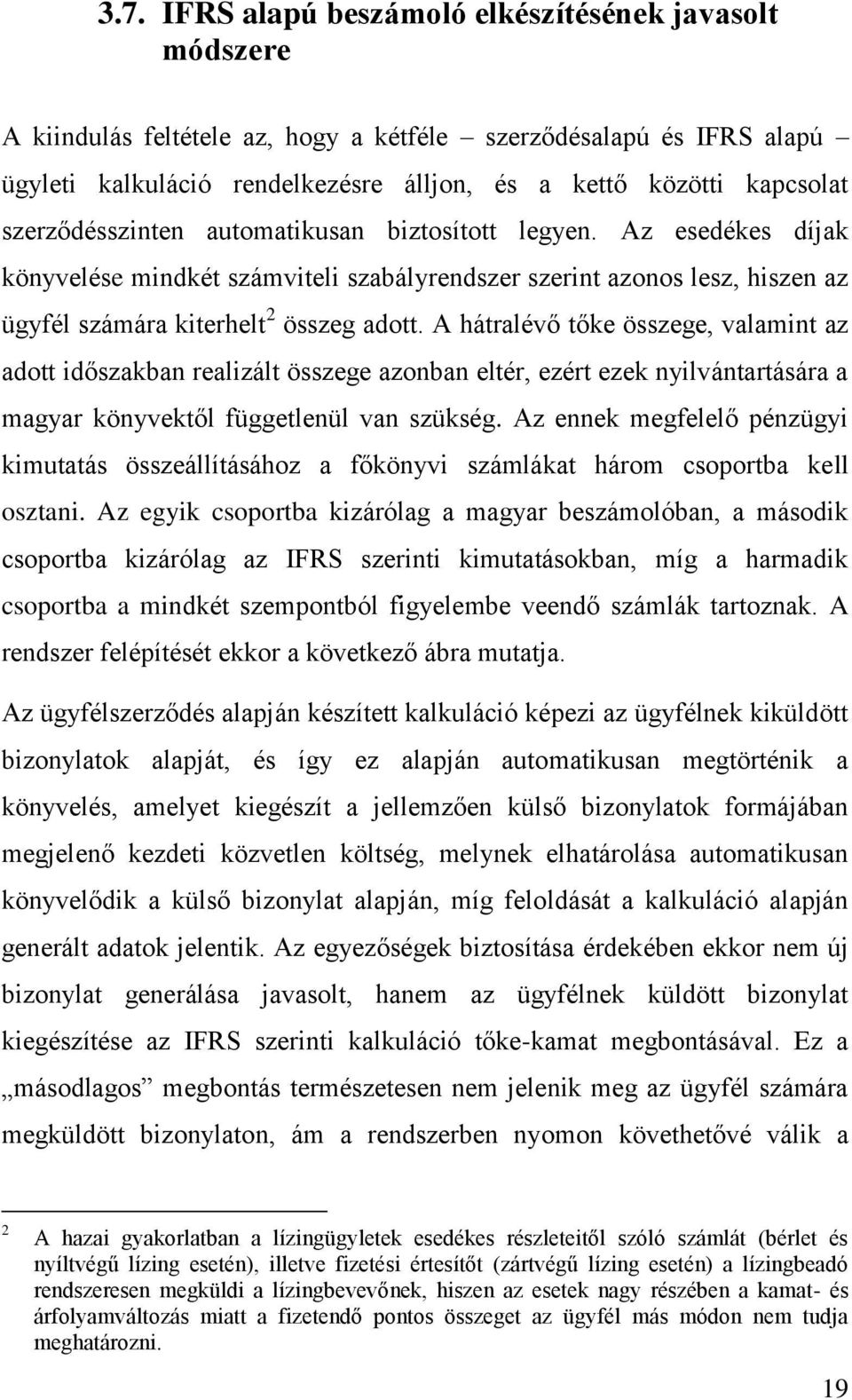 3.7. IFRS alapú beszámoló elkészítésének javasolt módszere

A kiindulás feltétele az, hogy a kétféle – szerződésalapú és IFRS alapú – ügyleti kalkuláció rendelkezésre álljon, és a kettő közötti kapcsolat szerződésszinten automatikusan biztosított legyen. Az esedékes díjak könyvelése mindkét számviteli szabályrendszer szerint azonos lesz, hiszen az ügyfél számára kiterhelt$^2$ összeg adott. A hátralévő tőke összege, valamint az adott időszakban realizált összege azonban eltér, ezért ezek nyilvántartására a magyar könyvektől függetlenül van szükség. Az ennek megfelelő pénzügyi kimutatás összeállításához a főkönyvi számlákat három csoportba kell osztani. Az egyik csoportba kizárólag a magyar beszámolóban, a második csoportba kizárólag az IFRS szerinti kimutatásokban, míg a harmadik csoportba a mindkét szempontból figyelembe veendő számlák tartoznak. A rendszer felépítését ekkor a következő ábra mutatja.

Az ügyfélszerződés alapján készített kalkuláció képezi az ügyfélnek kiküldött bizonylatok alapját, és így ez alapján automatikusan megtörténik a könyvelés, amelyet kiegészít a jellemzően külső bizonylatok formájában megjelenő kezdeti közvetlen költség, melynek elhatárolása automatikusan könyvelődik a külső bizonylat alapján, míg feloldását a kalkuláció alapján generált adatok jelentik. Az egyezőségek biztosítása érdekében ekkor nem új bizonylat generálása javasolt, hanem az ügyfélnek küldött bizonylat kiegészítése az IFRS szerinti kalkuláció tőke-kamat megbontásával. Ez a „másodlagos” megbontás természetesen nem jelenik meg az ügyfél számára megküldött bizonylaton, ám a rendszerben nyomon követhetővé válik a

2 A hazai gyakorlatban a lízingügyletek esedékes részleteitől szóló számlát (bérlet és nyíltvégű lízing esetén), illetve fizetési értesítőt (zártvégű lízing esetén) a lízingbeadó rendszeresen megküldi a lízingbevevőnek, hiszen az esetek nagy részében a kamat- és árfolyamváltozás miatt a fizetendő pontos összeget az ügyfél más módon nem tudja meghatározni.

19